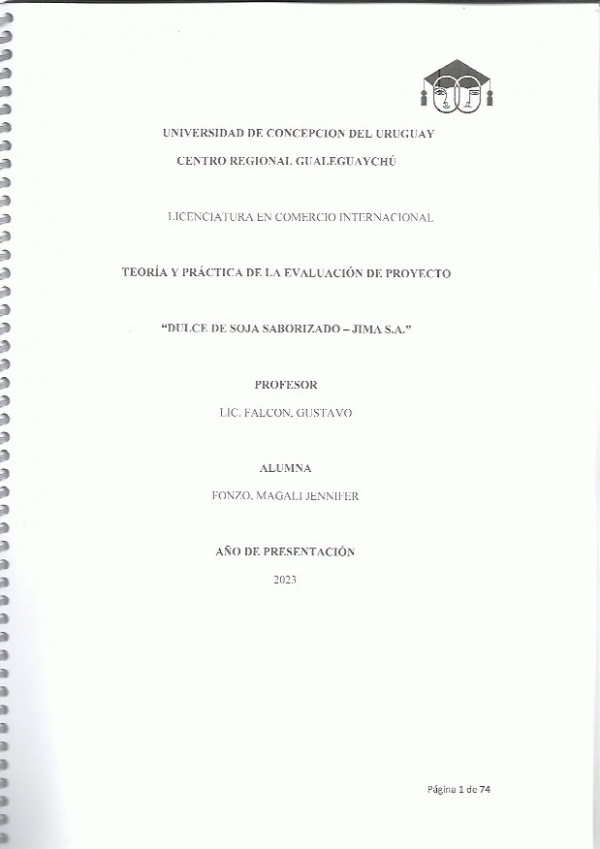 UNIVERSIDAD DE CONCEPCION DEL URUGUAY

CENTRO REGIONAL GUALEGUAYCHÚ

LICENCIATURA EN COMERCIO INTERNACIONAL

TEORÍA Y PRÁCTICA DE LA EVALUACIÓN DE PROYECTO

"DULCE DE SOJA SABORIZADO – JIMA S.A."

PROFESOR

LIC. FALCON, GUSTAVO

ALUMNA

FONZO, MAGALI JENNIFER

AÑO DE PRESENTACIÓN

2023

Página 1 de 74